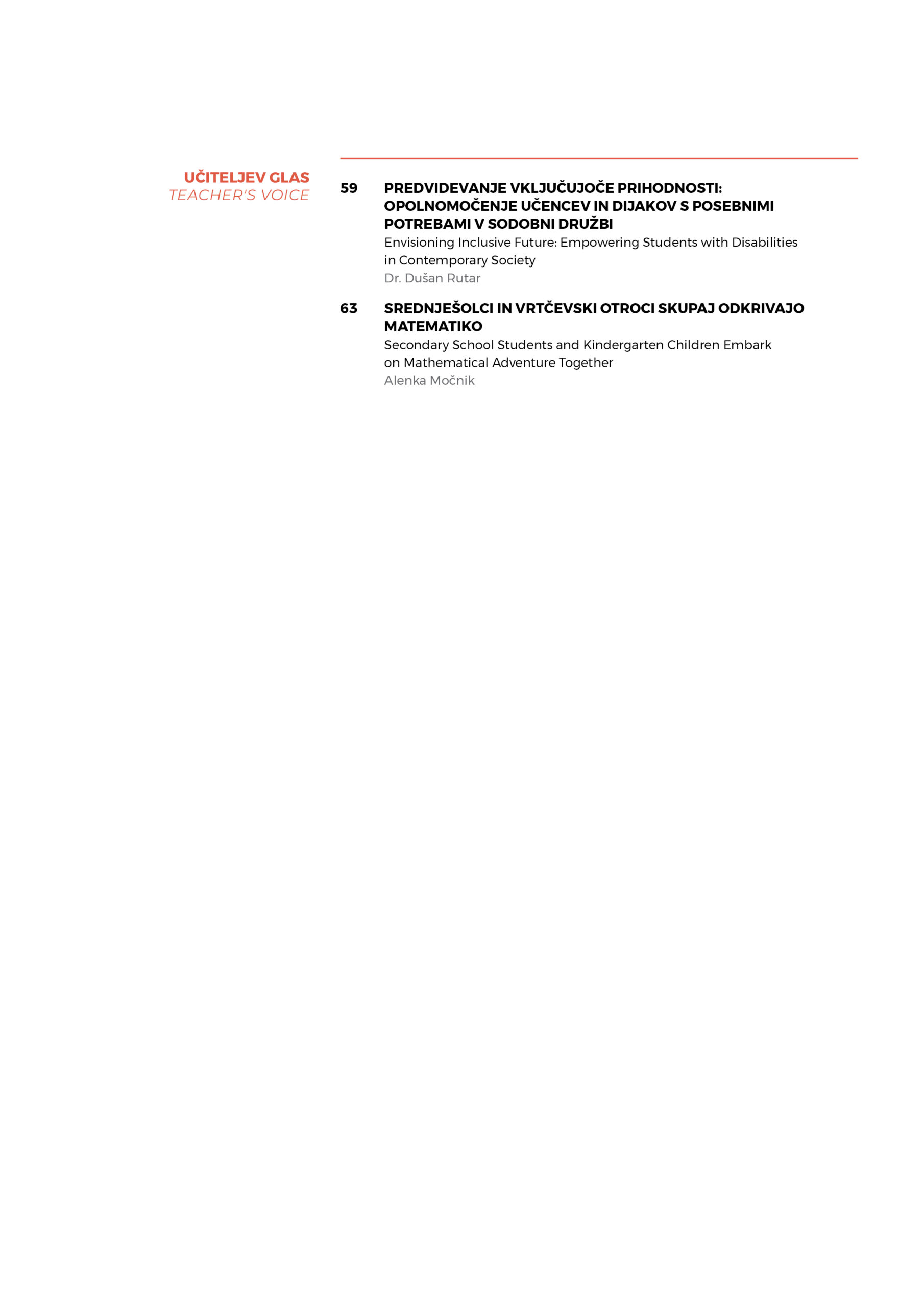 UČITELJEV GLAS
TEACHER'S VOICE

59 PREDVIDEVANJE VKLJUČUJOČE PRIHODNOSTI: OPOLNOMOČENJE UČENCEV IN DIJAKOV S POSEBNIMI POTREBAMI V SODOBNI DRUŽBI
Envisioning Inclusive Future: Empowering Students with Disabilities in Contemporary Society
Dr. Dušan Rutar

63 SREDNJEŠOLCI IN VRTČEVSKI OTROCI SKUPAJ ODKRIVAJO MATEMATIKO
Secondary School Students and Kindergarten Children Embark on Mathematical Adventure Together
Alenka Močnik